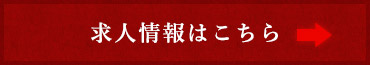 求人情報はこちら